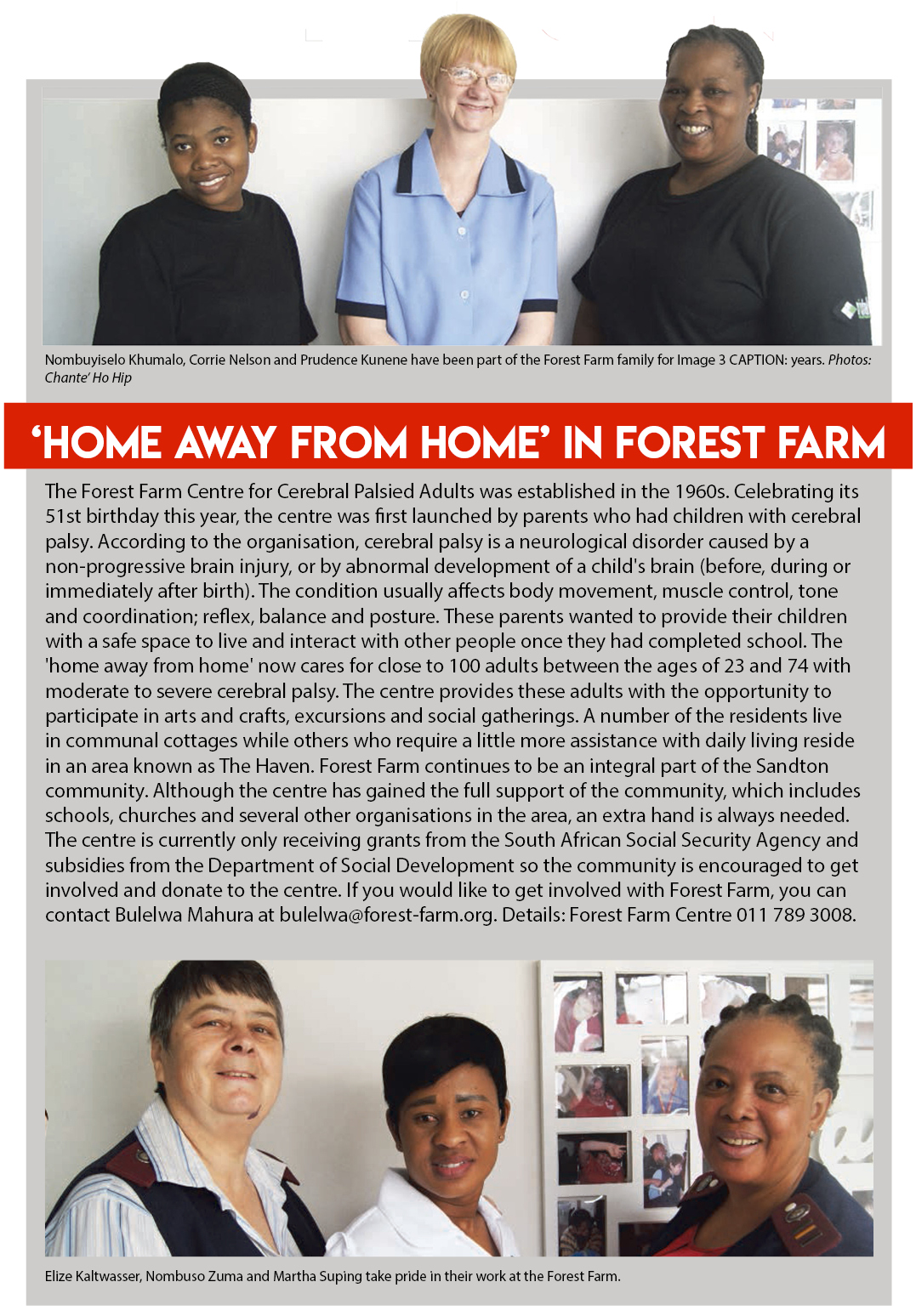 Nombuyiselo Khumalo, Corrie Nelson and Prudence Kunene have been part of the Forest Farm family for Image 3 CAPTION: years. Photos: Chante' Ho Hip

'HOME AWAY FROM HOME' IN FOREST FARM

The Forest Farm Centre for Cerebral Palsied Adults was established in the 1960s. Celebrating its 51st birthday this year, the centre was first launched by parents who had children with cerebral palsy. According to the organisation, cerebral palsy is a neurological disorder caused by a non-progressive brain injury, or by abnormal development of a child's brain (before, during or immediately after birth). The condition usually affects body movement, muscle control, tone and coordination; reflex, balance and posture. These parents wanted to provide their children with a safe space to live and interact with other people once they had completed school. The 'home away from home' now cares for close to 100 adults between the ages of 23 and 74 with moderate to severe cerebral palsy. The centre provides these adults with the opportunity to participate in arts and crafts, excursions and social gatherings. A number of the residents live in communal cottages while others who require a little more assistance with daily living reside in an area known as The Haven. Forest Farm continues to be an integral part of the Sandton community. Although the centre has gained the full support of the community, which includes schools, churches and several other organisations in the area, an extra hand is always needed. The centre is currently only receiving grants from the South African Social Security Agency and subsidies from the Department of Social Development so the community is encouraged to get involved and donate to the centre. If you would like to get involved with Forest Farm, you can contact Bulelwa Mahura at bulelwa@forest-farm.org. Details: Forest Farm Centre 011 789 3008.

Elize Kaltwasser, Nombuso Zuma and Martha Suping take pride in their work at the Forest Farm.